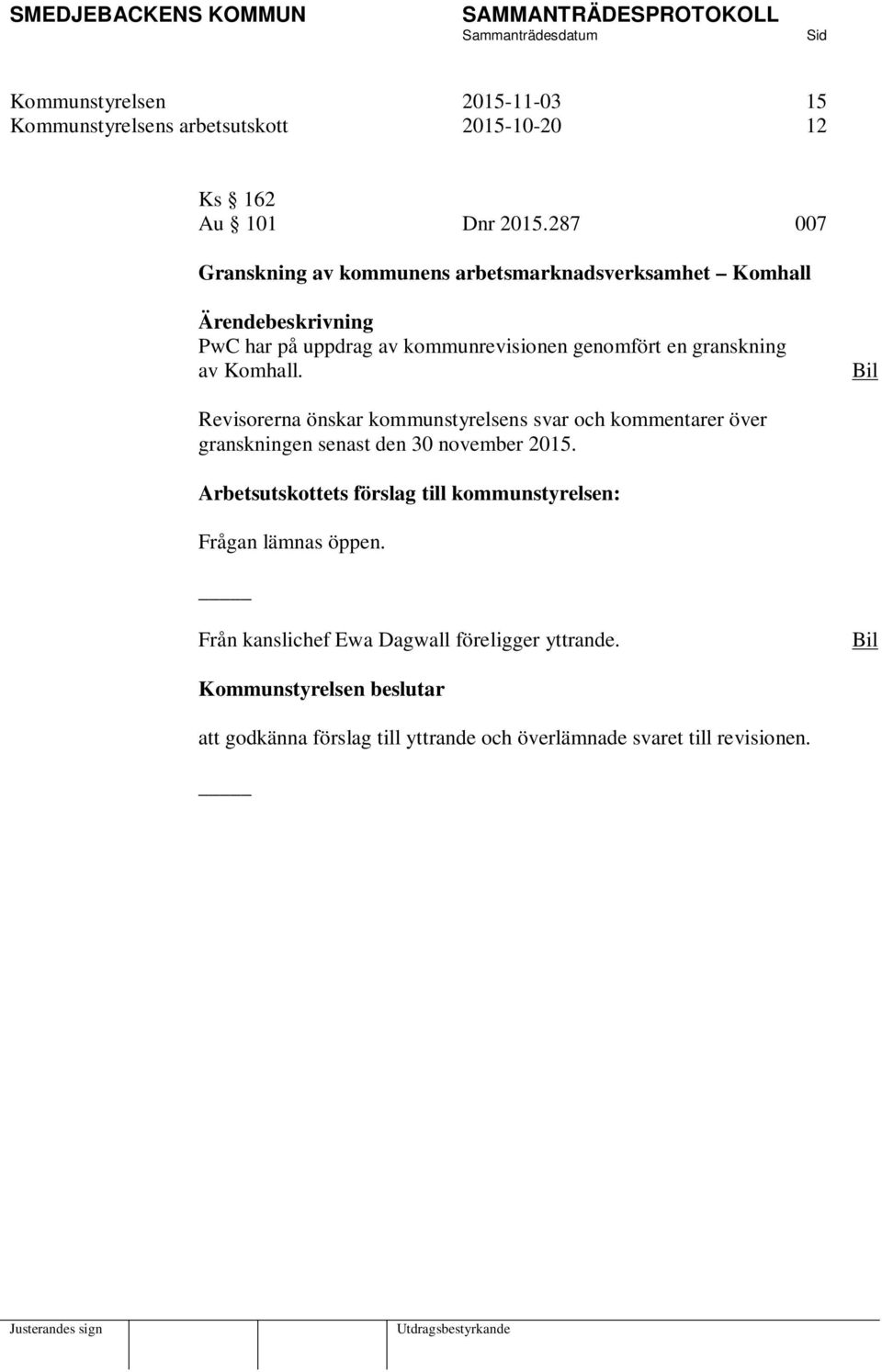 SMEDJEBACKENS KOMMUN SAMMANTRÄDESPROTOKOLL
Sammanträdesdatum Sid

Kommunstyrelsen 2015-11-03 15
Kommunstyrelsens arbetsutskott 2015-10-20 12

Ks § 162
Au § 101 Dnr 2015.287 007

Granskning av kommunens arbetsmarknadsverksamhet – Komhall

Ärendebeskrivning
PwC har på uppdrag av kommunrevisionen genomfört en granskning av Komhall. Bil

Revisorerna önskar kommunstyrelsens svar och kommentarer över granskningen senast den 30 november 2015.

Arbetsutskottets förslag till kommunstyrelsen:

Frågan lämnas öppen.

_____

Från kanslichef Ewa Dagwall föreligger yttrande. Bil

Kommunstyrelsen beslutar

att godkänna förslag till yttrande och överlämnade svaret till revisionen.

_____

Justerandes sign Utdragsbestyrkande